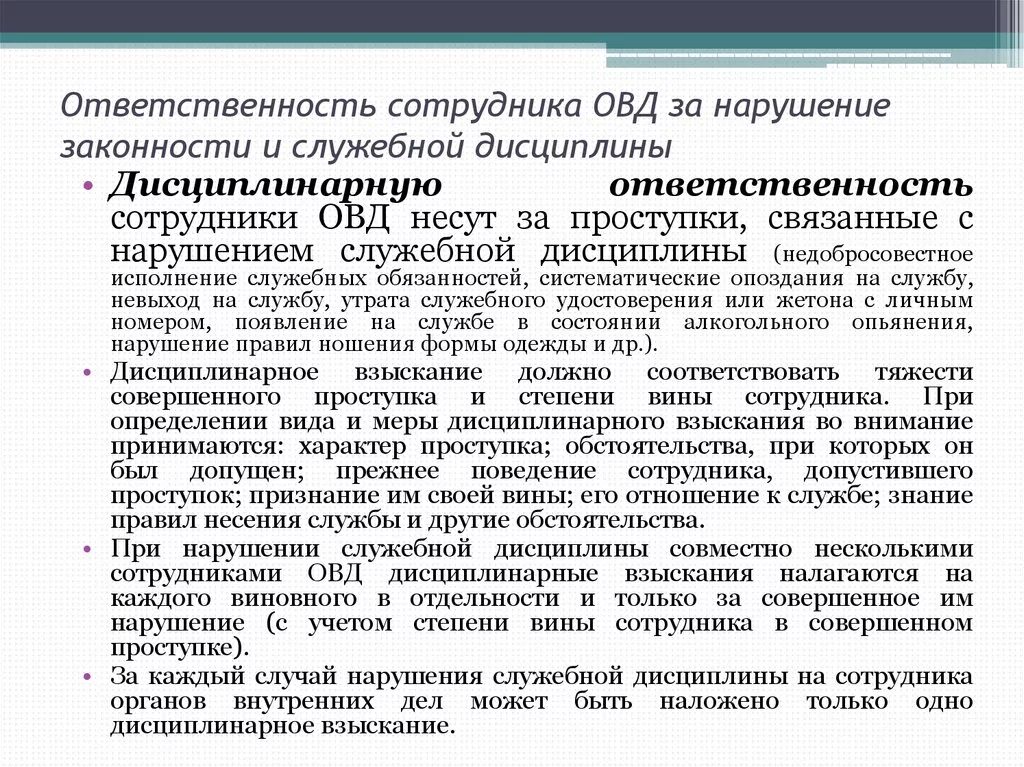 Ответственность сотрудника ОВД за нарушение законности и служебной дисциплины

• Дисциплинарную ответственность сотрудники ОВД несут за проступки, связанные с нарушением служебной дисциплины (недобросовестное исполнение служебных обязанностей, систематические опоздания на службу, невыход на службу, утрата служебного удостоверения или жетона с личным номером, появление на службе в состоянии алкогольного опьянения, нарушение правил ношения формы одежды и др.).

• Дисциплинарное взыскание должно соответствовать тяжести совершенного проступка и степени вины сотрудника. При определении вида и меры дисциплинарного взыскания во внимание принимаются: характер проступка; обстоятельства, при которых он был допущен; прежнее поведение сотрудника, допустившего проступок; признание им своей вины; его отношение к службе; знание правил несения службы и другие обстоятельства.

• При нарушении служебной дисциплины совместно несколькими сотрудниками ОВД дисциплинарные взыскания налагаются на каждого виновного в отдельности и только за совершенное им нарушение (с учетом степени вины сотрудника в совершенном проступке).

• За каждый случай нарушения служебной дисциплины на сотрудника органов внутренних дел может быть наложено только одно дисциплинарное взыскание.